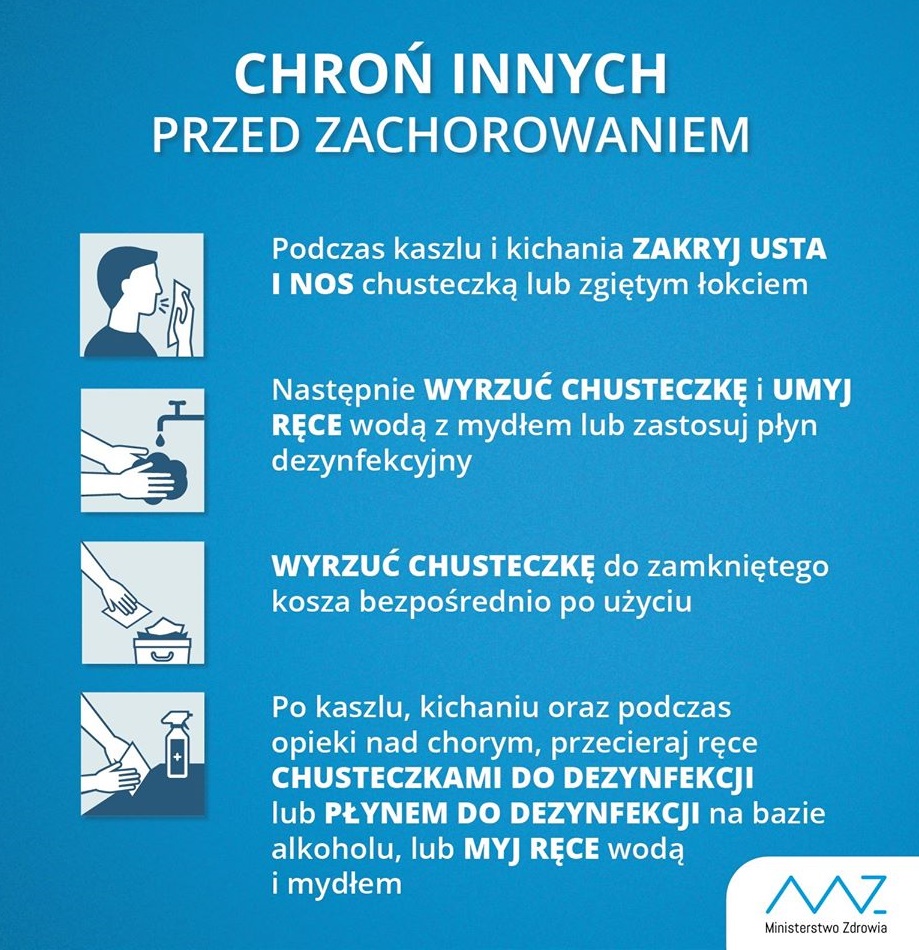 CHROŃ INNYCH
PRZED ZACHOROWANIEM

Podczas kaszlu i kichania ZAKRYJ USTA I NOS chusteczką lub zgiętym łokciem

Następnie WYRZUĆ CHUSTECZKĘ i UMYJ RĘCE wodą z mydłem lub zastosuj płyn dezynfekcyjny

WYRZUĆ CHUSTECZKĘ do zamkniętego kosza bezpośrednio po użyciu

Po kaszlu, kichaniu oraz podczas opieki nad chorym, przecieraj ręce CHUSTECZKAMI DO DEZYNFEKCJI lub PŁYNEM DO DEZYNFEKCJI na bazie alkoholu, lub MYJ RĘCE wodą i mydłem

Ministerstwo Zdrowia